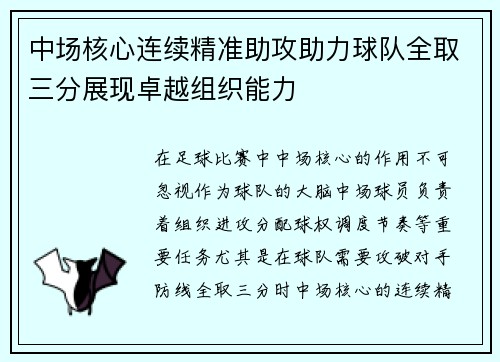 中场核心连续精准助攻助力球队全取三分展现卓越组织能力

在足球比赛中中场核心的作用不可忽视作为球队的大脑中场球员负责着组织进攻分配球权调度节奏等重要任务尤其是在球队需要攻破对手防线全取三分时中场核心的连续精